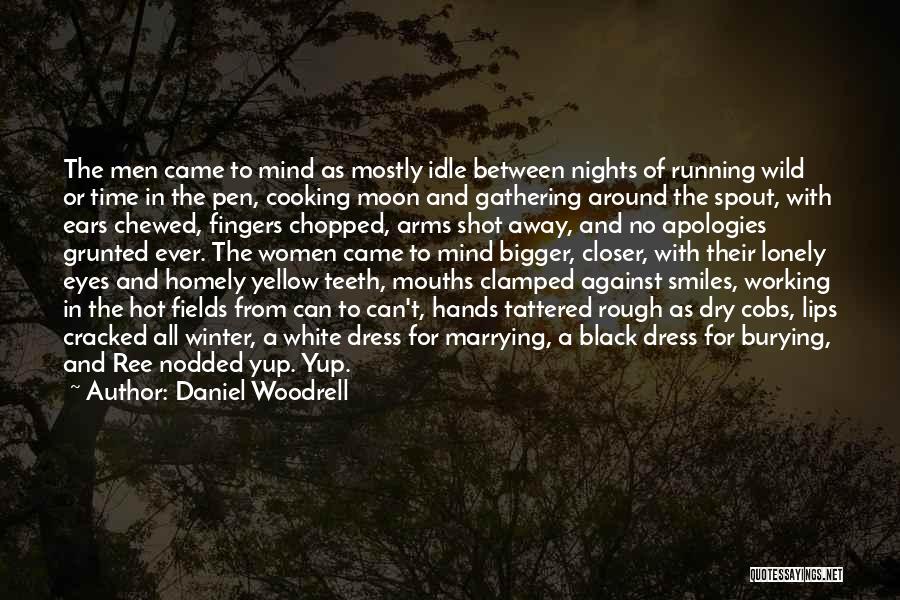 The men came to mind as mostly idle between nights of running wild or time in the pen, cooking moon and gathering around the spout, with ears chewed, fingers chopped, arms shot away, and no apologies grunted ever. The women came to mind bigger, closer, with their lonely eyes and homely yellow teeth, mouths clamped against smiles, working in the hot fields from can to can't, hands tattered rough as dry cobs, lips cracked all winter, a white dress for marrying, a black dress for burying, and Ree nodded yup. Yup.

~ Author: Daniel Woodrell

QUOTESSAYINGS.NET